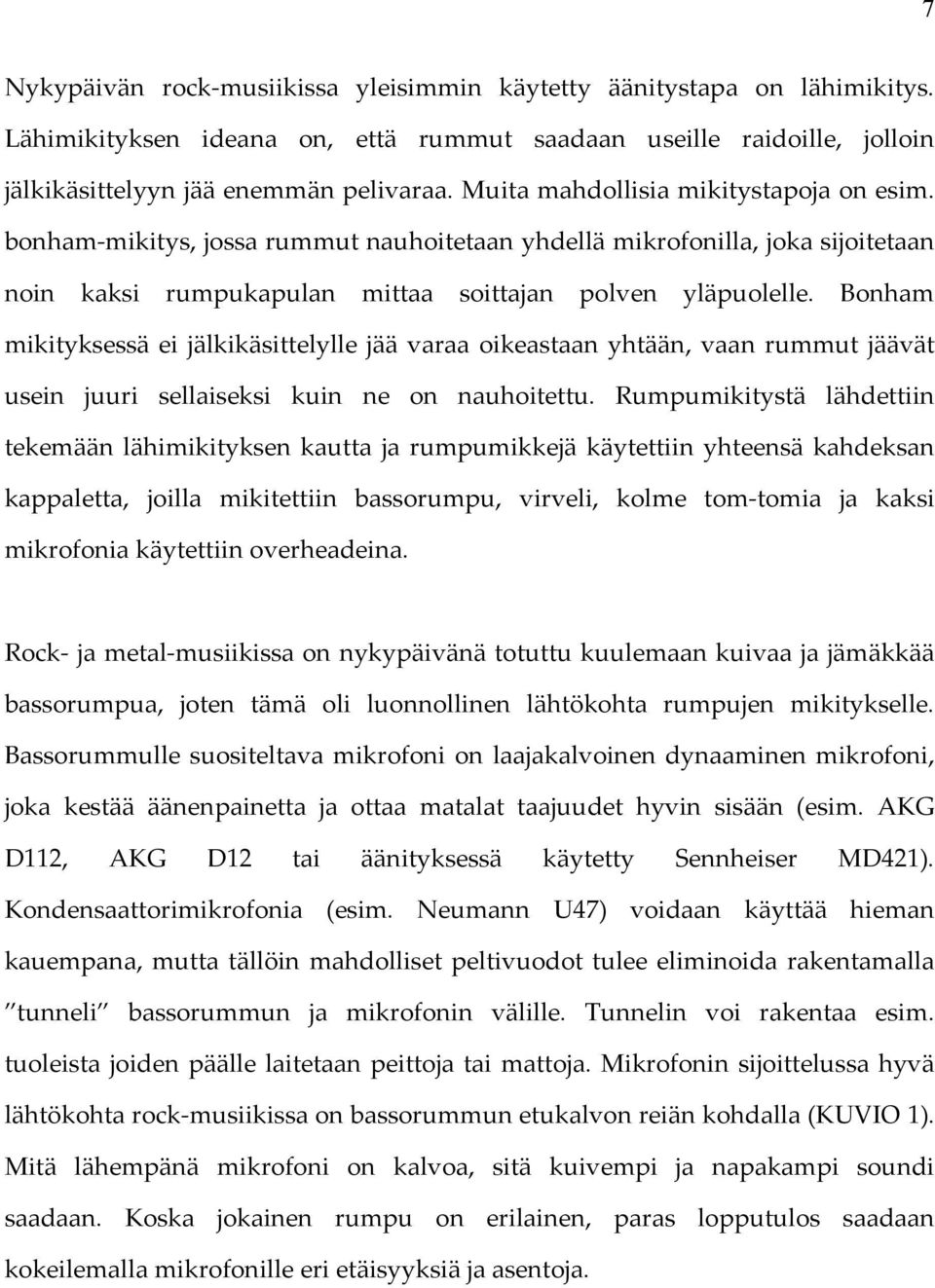 7

Nykypäivän rock-musiikissa yleisimmin käytetty äänitystapa on lähimikitys. Lähimikityksen ideana on, että rummut saadaan useille raidoille, jolloin jälkikäsittelyyn jää enemmän pelivaraa. Muita mahdollisia mikitystapoja on esim. bonham-mikitys, jossa rummut nauhoitetaan yhdellä mikrofonilla, joka sijoitetaan noin kaksi rumpukapulan mittaa soittajan polven yläpuolelle. Bonham mikityksessä ei jälkikäsittelylle jää varaa oikeastaan yhtään, vaan rummut jäävät usein juuri sellaiseksi kuin ne on nauhoitettu. Rumpumikitystä lähdettiin tekemään lähimikityksen kautta ja rumpumikkejä käytettiin yhteensä kahdeksan kappaletta, joilla mikitettiin bassorumpu, virveli, kolme tom-tomia ja kaksi mikrofonia käytettiin overheadeina.

Rock- ja metal-musiikissa on nykypäivänä totuttu kuulemaan kuivaa ja jämäkkää bassorumpua, joten tämä oli luonnollinen lähtökohta rumpujen mikitykselle. Bassorummulle suositeltava mikrofoni on laajakalvoinen dynaaminen mikrofoni, joka kestää äänenpainetta ja ottaa matalat taajuudet hyvin sisään (esim. AKG D112, AKG D12 tai äänityksessä käytetty Sennheiser MD421). Kondensaattorimikrofonia (esim. Neumann U47) voidaan käyttää hieman kauempana, mutta tällöin mahdolliset peltivuodot tulee eliminoida rakentamalla ”tunneli” bassorummun ja mikrofonin välille. Tunnelin voi rakentaa esim. tuoleista joiden päälle laitetaan peittoja tai mattoja. Mikrofonin sijoittelussa hyvä lähtökohta rock-musiikissa on bassorummun etukalvon reiän kohdalla (KUVIO 1). Mitä lähempänä mikrofoni on kalvoa, sitä kuivempi ja napakampi soundi saadaan. Koska jokainen rumpu on erilainen, paras lopputulos saadaan kokeilemalla mikrofonille eri etäisyyksiä ja asentoja.